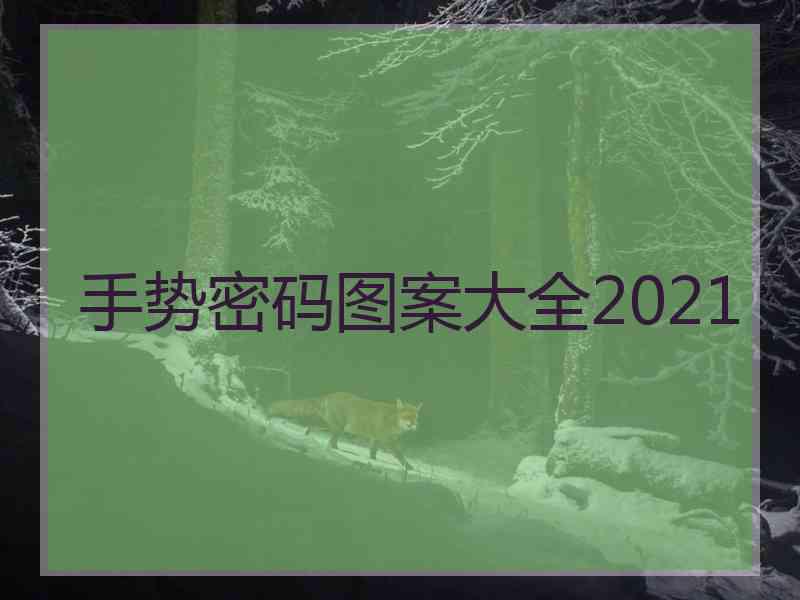 手势密码图案大全2021